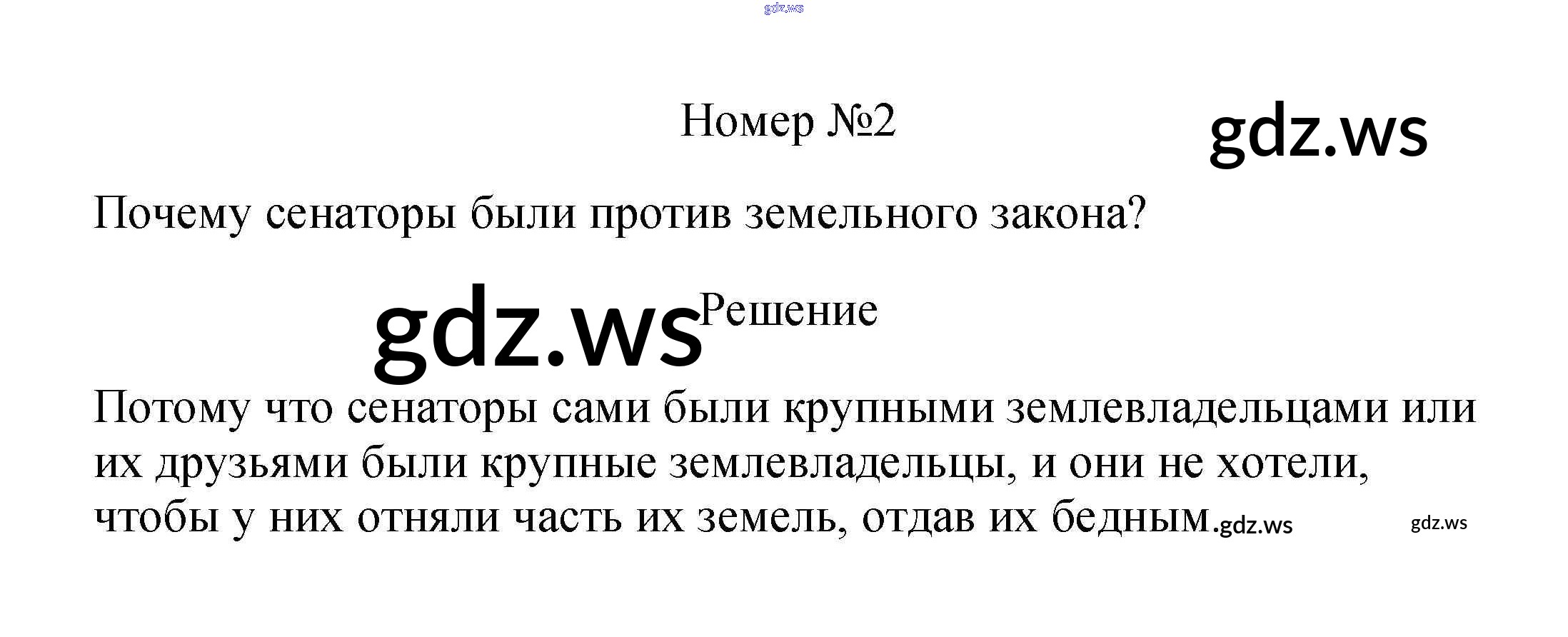 Номер №2

Почему сенаторы были против земельного закона?

Решение

Потому что сенаторы сами были крупными землевладельцами или их друзьями были крупные землевладельцы, и они не хотели, чтобы у них отняли часть их земель, отдав их бедным.

gdz.ws